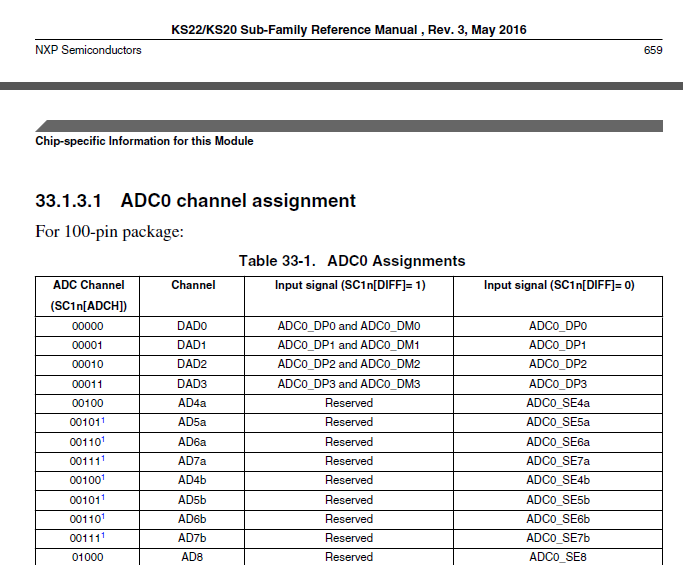 KS22/KS20 Sub-Family Reference Manual , Rev. 3, May 2016

NXP Semiconductors 659

Chip-specific Information for this Module

33.1.3.1 ADC0 channel assignment

For 100-pin package:

Table 33-1. ADC0 Assignments

| ADC Channel (SC1n[ADCH]) | Channel | Input signal (SC1n[DIFF]= 1) | Input signal (SC1n[DIFF]= 0) |
|---|---|---|---|
| 00000 | DAD0 | ADC0_DP0 and ADC0_DM0 | ADC0_DP0 |
| 00001 | DAD1 | ADC0_DP1 and ADC0_DM1 | ADC0_DP1 |
| 00010 | DAD2 | ADC0_DP2 and ADC0_DM2 | ADC0_DP2 |
| 00011 | DAD3 | ADC0_DP3 and ADC0_DM3 | ADC0_DP3 |
| 00100 | AD4a | Reserved | ADC0_SE4a |
| 00101$^1$ | AD5a | Reserved | ADC0_SE5a |
| 00110$^1$ | AD6a | Reserved | ADC0_SE6a |
| 00111$^1$ | AD7a | Reserved | ADC0_SE7a |
| 00100$^1$ | AD4b | Reserved | ADC0_SE4b |
| 00101$^1$ | AD5b | Reserved | ADC0_SE5b |
| 00110$^1$ | AD6b | Reserved | ADC0_SE6b |
| 00111$^1$ | AD7b | Reserved | ADC0_SE7b |
| 01000 | AD8 | Reserved | ADC0_SE8 |